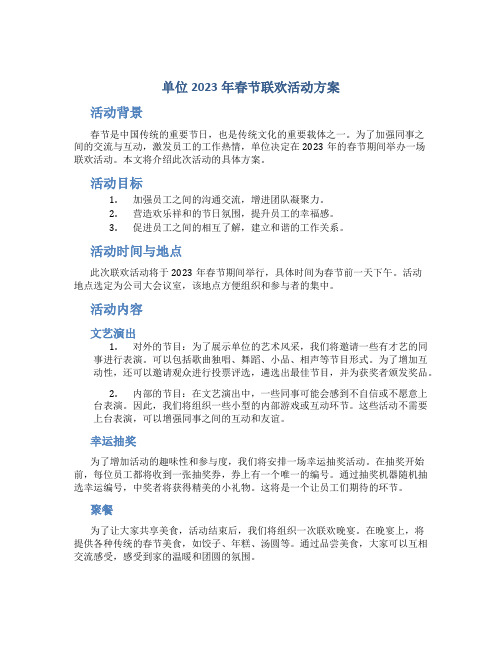 单位 2023 年春节联欢活动方案

活动背景

春节是中国传统的重要节日，也是传统文化的重要载体之一。为了加强同事之间的交流与互动，激发员工的工作热情，单位决定在 2023 年的春节期间举办一场联欢活动。本文将介绍此次活动的具体方案。

活动目标

1. 加强员工之间的沟通交流，增进团队凝聚力。
2. 营造欢乐祥和的节日氛围，提升员工的幸福感。
3. 促进员工之间的相互了解，建立和谐的工作关系。

活动时间与地点

此次联欢活动将于 2023 年春节期间举行，具体时间为春节前一天下午。活动地点选定为公司大会议室，该地点方便组织和参与者的集中。

活动内容

文艺演出

1. 对外的节目：为了展示单位的艺术风采，我们将邀请一些有才艺的同事进行表演。可以包括歌曲独唱、舞蹈、小品、相声等节目形式。为了增加互动性，还可以邀请观众进行投票评选，遴选出最佳节目，并为获奖者颁发奖品。

2. 内部的节目：在文艺演出中，一些同事可能会感到不自信或不愿意上台表演。因此，我们将组织一些小型的内部游戏或互动环节。这些活动不需要上台表演，可以增强同事之间的互动和友谊。

幸运抽奖

为了增加活动的趣味性和参与度，我们将安排一场幸运抽奖活动。在抽奖开始前，每位员工都将收到一张抽奖券，券上有一个唯一的编号。通过抽奖机器随机抽选幸运编号，中奖者将获得精美的小礼物。这将是一个让员工们期待的环节。

聚餐

为了让大家共享美食，活动结束后，我们将组织一次联欢晚宴。在晚宴上，将提供各种传统的春节美食，如饺子、年糕、汤圆等。通过品尝美食，大家可以互相交流感受，感受到家的温暖和团圆的氛围。